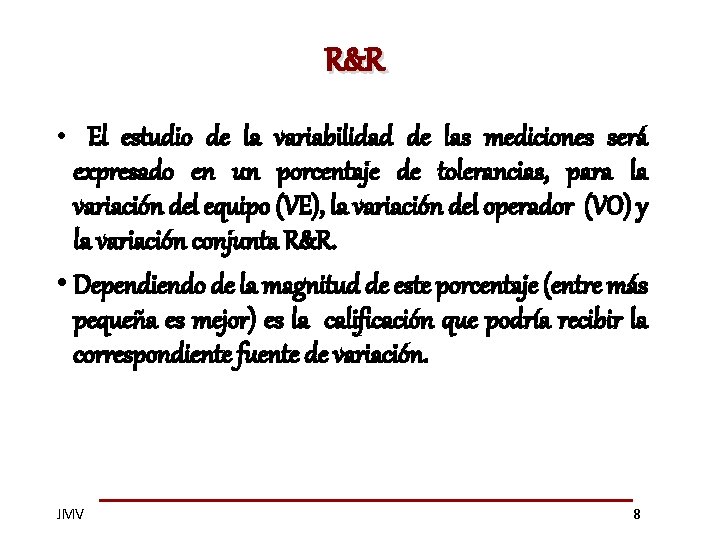 R&R

• El estudio de la variabilidad de las mediciones será expresado en un porcentaje de tolerancias, para la variación del equipo (VE), la variación del operador (VO) y la variación conjunta R&R.

• Dependiendo de la magnitud de este porcentaje (entre más pequeña es mejor) es la calificación que podría recibir la correspondiente fuente de variación.

JMV

8